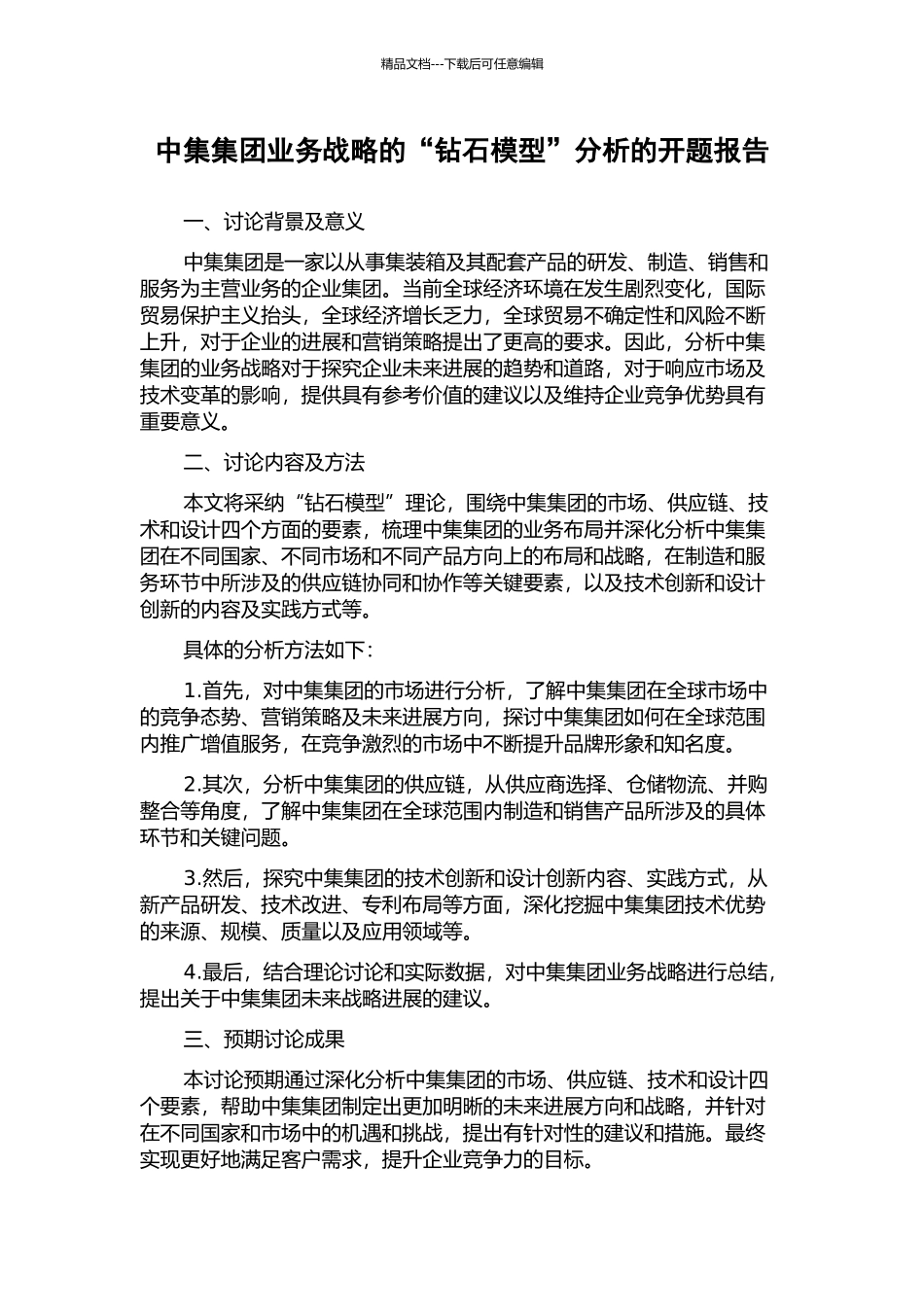 精品文档---下载后可任意编辑

中集集团业务战略的“钻石模型”分析的开题报告

一、讨论背景及意义

中集集团是一家以从事集装箱及其配套产品的研发、制造、销售和服务为主营业务的企业集团。当前全球经济环境在发生剧烈变化，国际贸易保护主义抬头，全球经济增长乏力，全球贸易不确定性和风险不断上升，对于企业的进展和营销策略提出了更高的要求。因此，分析中集集团的业务战略对于探究企业未来进展的趋势和道路，对于响应市场及技术变革的影响，提供具有参考价值的建议以及维持企业竞争优势具有重要意义。

二、讨论内容及方法

本文将采纳“钻石模型”理论，围绕中集集团的市场、供应链、技术和设计四个方面的要素，梳理中集集团的业务布局并深化分析中集集团在不同国家、不同市场和不同产品方向上的布局和战略，在制造和服务环节中所涉及的供应链协同和协作等关键要素，以及技术创新和设计创新的内容及实践方式等。

具体的分析方法如下：

1.首先，对中集集团的市场进行分析，了解中集集团在全球市场中的竞争态势、营销策略及未来进展方向，探讨中集集团如何在全球范围内推广增值服务，在竞争激烈的市场中不断提升品牌形象和知名度。

2.其次，分析中集集团的供应链，从供应商选择、仓储物流、并购整合等角度，了解中集集团在全球范围内制造和销售产品所涉及的具体环节和关键问题。

3.然后，探究中集集团的技术创新和设计创新内容、实践方式，从新产品研发、技术改进、专利布局等方面，深化挖掘中集集团技术优势的来源、规模、质量以及应用领域等。

4.最后，结合理论讨论和实际数据，对中集集团业务战略进行总结，提出关于中集集团未来战略进展的建议。

三、预期讨论成果

本讨论预期通过深化分析中集集团的市场、供应链、技术和设计四个要素，帮助中集集团制定出更加明晰的未来进展方向和战略，并针对在不同国家和市场中的机遇和挑战，提出有针对性的建议和措施。最终实现更好地满足客户需求，提升企业竞争力的目标。